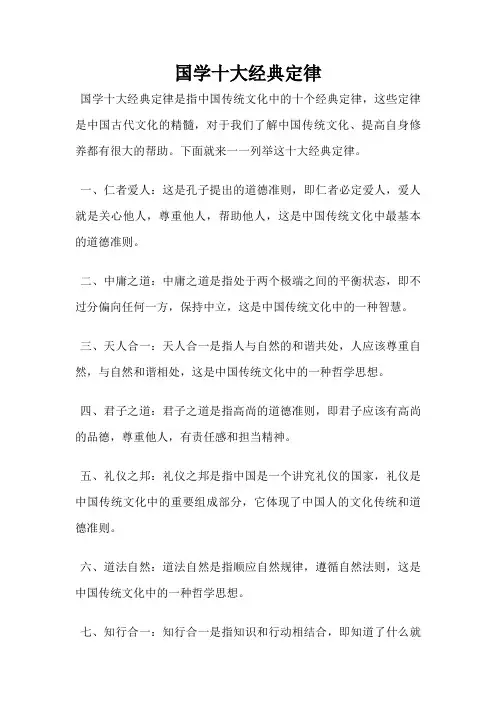 国学十大经典定律

国学十大经典定律是指中国传统文化中的十个经典定律，这些定律是中国古代文化的精髓，对于我们了解中国传统文化、提高自身修养都有很大的帮助。下面就来一一列举这十大经典定律。

一、仁者爱人：这是孔子提出的道德准则，即仁者必定爱人，爱人就是关心他人，尊重他人，帮助他人，这是中国传统文化中最基本的道德准则。

二、中庸之道：中庸之道是指处于两个极端之间的平衡状态，即不过分偏向任何一方，保持中立，这是中国传统文化中的一种智慧。

三、天人合一：天人合一是指人与自然的和谐共处，人应该尊重自然，与自然和谐相处，这是中国传统文化中的一种哲学思想。

四、君子之道：君子之道是指高尚的道德准则，即君子应该有高尚的品德，尊重他人，有责任感和担当精神。

五、礼仪之邦：礼仪之邦是指中国是一个讲究礼仪的国家，礼仪是中国传统文化中的重要组成部分，它体现了中国人的文化传统和道德准则。

六、道法自然：道法自然是指顺应自然规律，遵循自然法则，这是中国传统文化中的一种哲学思想。

七、知行合一：知行合一是指知识和行动相结合，即知道了什么就